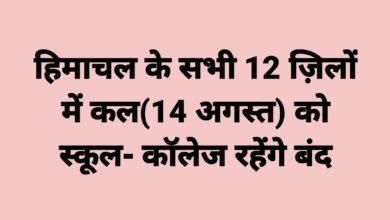 हिमाचल के सभी 12 ज़िलों में कल(14 अगस्त) को स्कूल- कॉलेज रहेंगे बंद